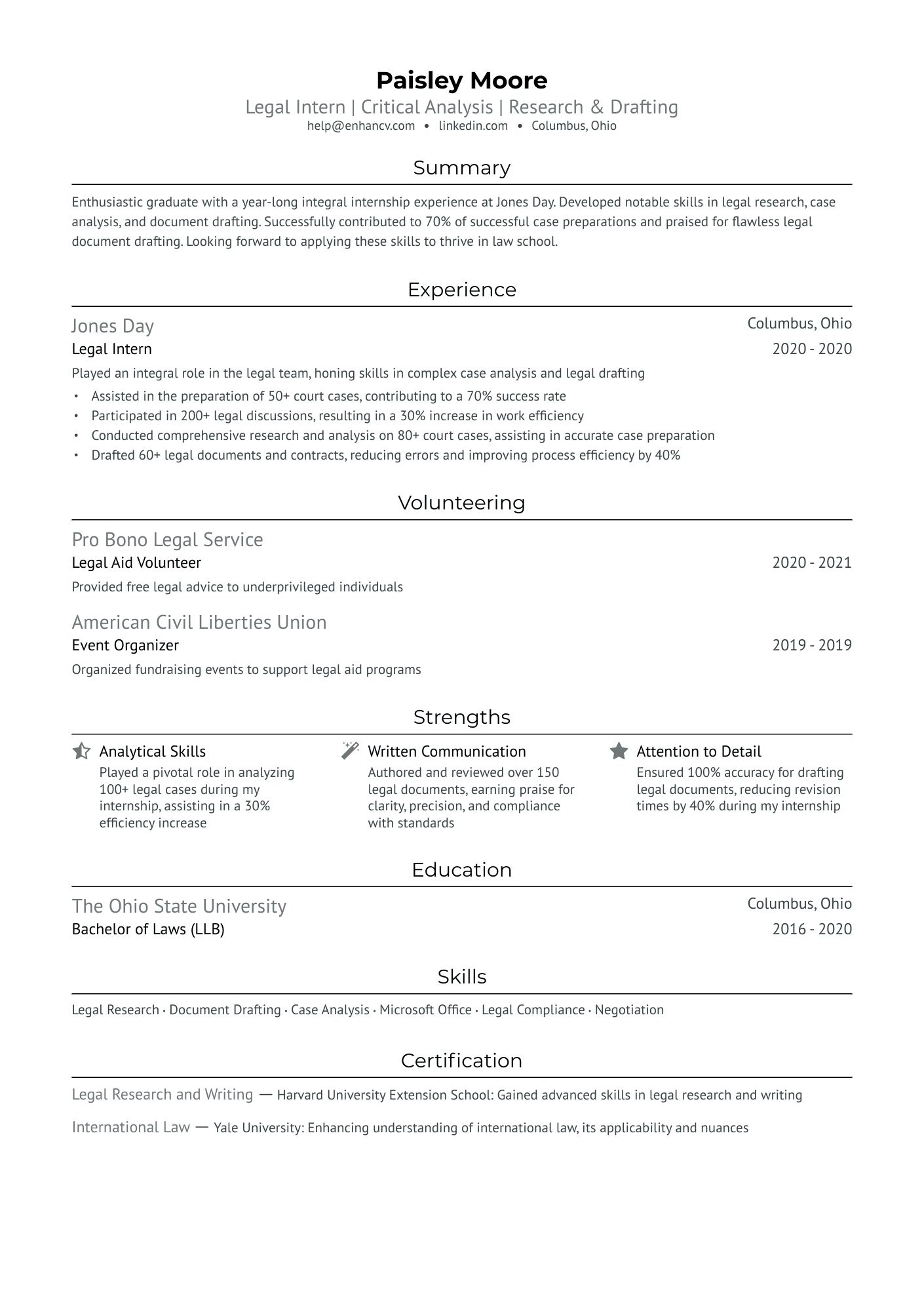 Paisley Moore
Legal Intern | Critical Analysis | Research & Drafting
help@enhancv.com • linkedin.com • Columbus, Ohio

Summary

Enthusiastic graduate with a year-long integral internship experience at Jones Day. Developed notable skills in legal research, case analysis, and document drafting. Successfully contributed to 70% of successful case preparations and praised for flawless legal document drafting. Looking forward to applying these skills to thrive in law school.

Experience

Jones Day
Columbus, Ohio
Legal Intern
2020 - 2020
Played an integral role in the legal team, honing skills in complex case analysis and legal drafting
• Assisted in the preparation of 50+ court cases, contributing to a 70% success rate
• Participated in 200+ legal discussions, resulting in a 30% increase in work efficiency
• Conducted comprehensive research and analysis on 80+ court cases, assisting in accurate case preparation
• Drafted 60+ legal documents and contracts, reducing errors and improving process efficiency by 40%

Volunteering

Pro Bono Legal Service
Legal Aid Volunteer
2020 - 2021
Provided free legal advice to underprivileged individuals

American Civil Liberties Union
Event Organizer
2019 - 2019
Organized fundraising events to support legal aid programs

Strengths

Analytical Skills
Played a pivotal role in analyzing 100+ legal cases during my internship, assisting in a 30% efficiency increase

Written Communication
Authored and reviewed over 150 legal documents, earning praise for clarity, precision, and compliance with standards

Attention to Detail
Ensured 100% accuracy for drafting legal documents, reducing revision times by 40% during my internship

Education

The Ohio State University
Columbus, Ohio
Bachelor of Laws (LLB)
2016 - 2020

Skills

Legal Research · Document Drafting · Case Analysis · Microsoft Office · Legal Compliance · Negotiation

Certification

Legal Research and Writing — Harvard University Extension School: Gained advanced skills in legal research and writing

International Law — Yale University: Enhancing understanding of international law, its applicability and nuances